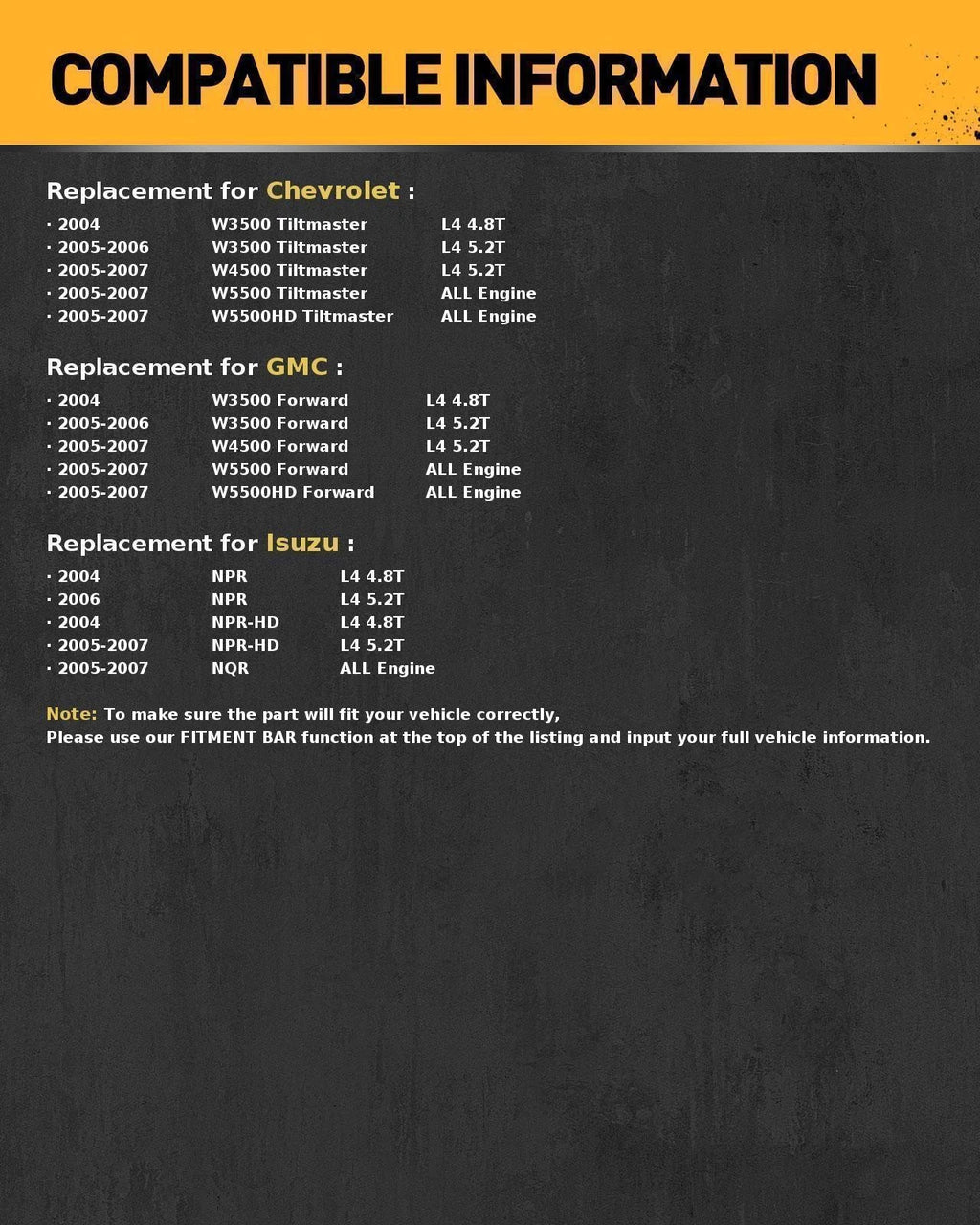 COMPATIBLE INFORMATION

Replacement for Chevrolet :

· 2004 W3500 Tiltmaster L4 4.8T
· 2005-2006 W3500 Tiltmaster L4 5.2T
· 2005-2007 W4500 Tiltmaster L4 5.2T
· 2005-2007 W5500 Tiltmaster ALL Engine
· 2005-2007 W5500HD Tiltmaster ALL Engine

Replacement for GMC :

· 2004 W3500 Forward L4 4.8T
· 2005-2006 W3500 Forward L4 5.2T
· 2005-2007 W4500 Forward L4 5.2T
· 2005-2007 W5500 Forward ALL Engine
· 2005-2007 W5500HD Forward ALL Engine

Replacement for Isuzu :

· 2004 NPR L4 4.8T
· 2006 NPR L4 5.2T
· 2004 NPR-HD L4 4.8T
· 2005-2007 NPR-HD L4 5.2T
· 2005-2007 NQR ALL Engine

Note: To make sure the part will fit your vehicle correctly,
Please use our FITMENT BAR function at the top of the listing and input your full vehicle information.